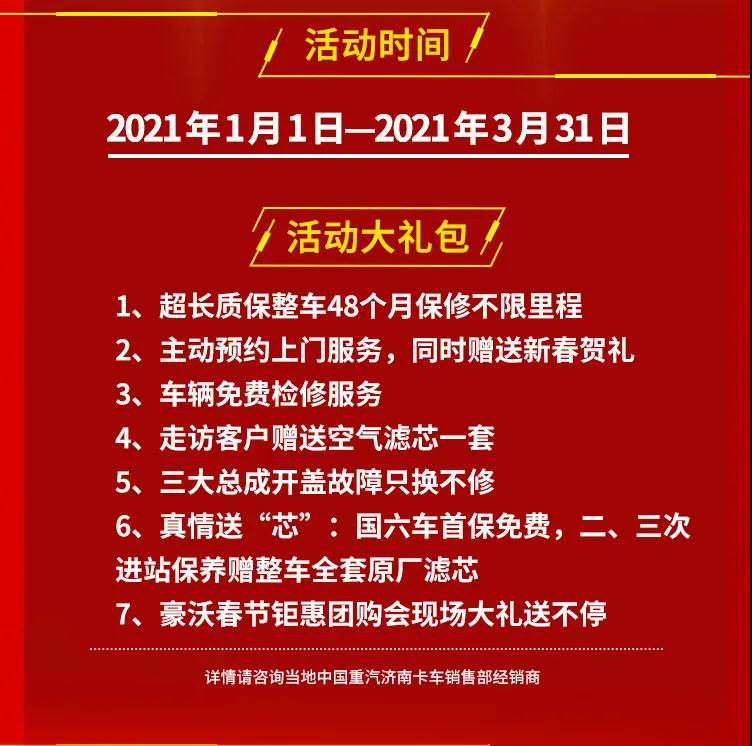 活动时间

2021年1月1日—2021年3月31日

活动大礼包

1、超长质保整车48个月保修不限里程
2、主动预约上门服务，同时赠送新春贺礼
3、车辆免费检修服务
4、走访客户赠送空气滤芯一套
5、三大总成开盖故障只换不修
6、真情送“芯”：国六车首保免费，二、三次进站保养赠整车全套原厂滤芯
7、豪沃春节钜惠团购会现场大礼送不停

详情请咨询当地中国重汽济南卡车销售部经销商